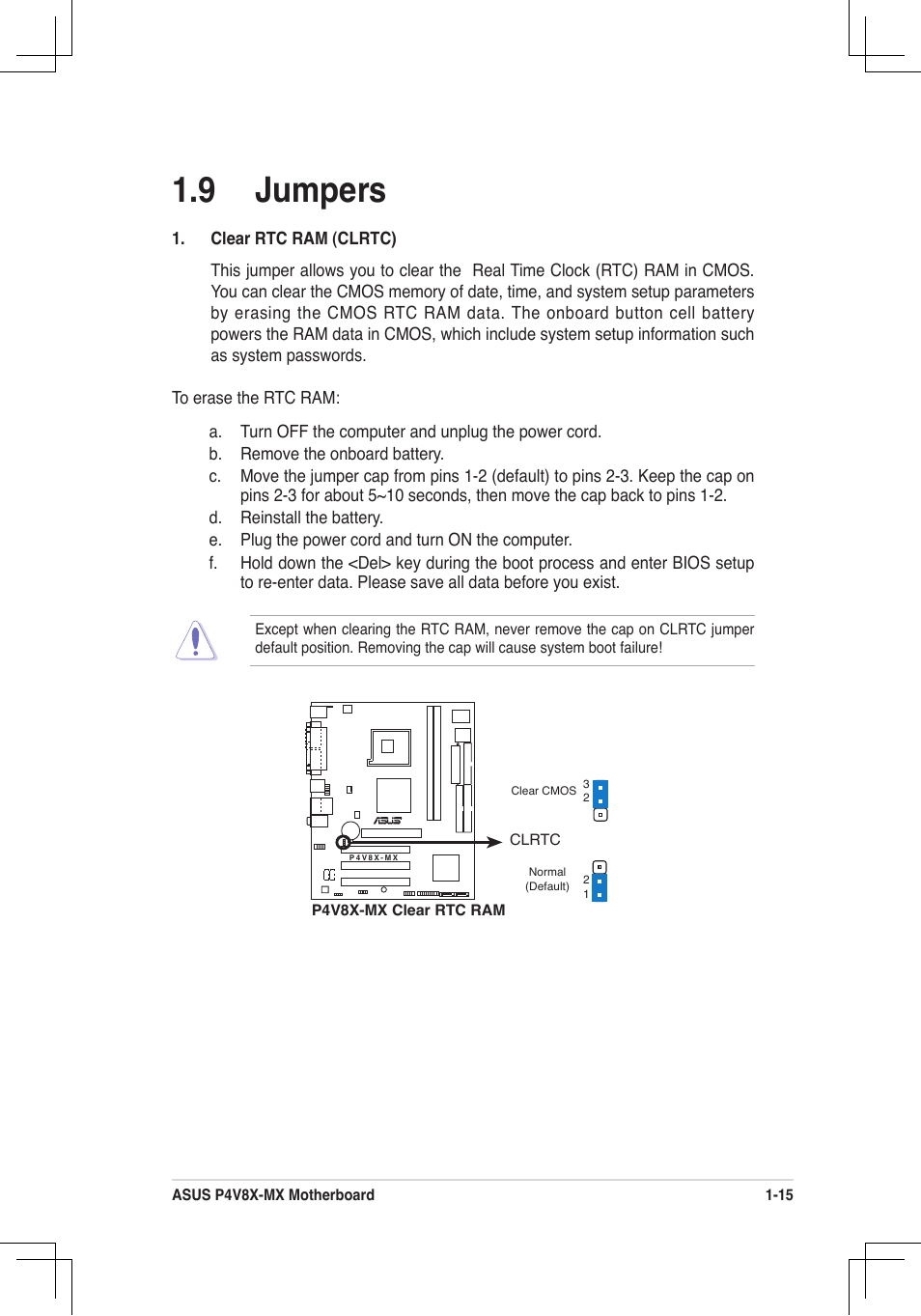 1.9 Jumpers

1. Clear RTC RAM (CLRTC)

This jumper allows you to clear the Real Time Clock (RTC) RAM in CMOS. You can clear the CMOS memory of date, time, and system setup parameters by erasing the CMOS RTC RAM data. The onboard button cell battery powers the RAM data in CMOS, which include system setup information such as system passwords.

To erase the RTC RAM:

a. Turn OFF the computer and unplug the power cord.
b. Remove the onboard battery.
c. Move the jumper cap from pins 1-2 (default) to pins 2-3. Keep the cap on pins 2-3 for about 5~10 seconds, then move the cap back to pins 1-2.
d. Reinstall the battery.
e. Plug the power cord and turn ON the computer.
f. Hold down the <Del> key during the boot process and enter BIOS setup to re-enter data. Please save all data before you exist.

Except when clearing the RTC RAM, never remove the cap on CLRTC jumper default position. Removing the cap will cause system boot failure!

ASUS
P4V8X-MX
Clear CMOS
3
2
CLRTC
Normal
(Default)
2
1
P4V8X-MX Clear RTC RAM

ASUS P4V8X-MX Motherboard
1-15